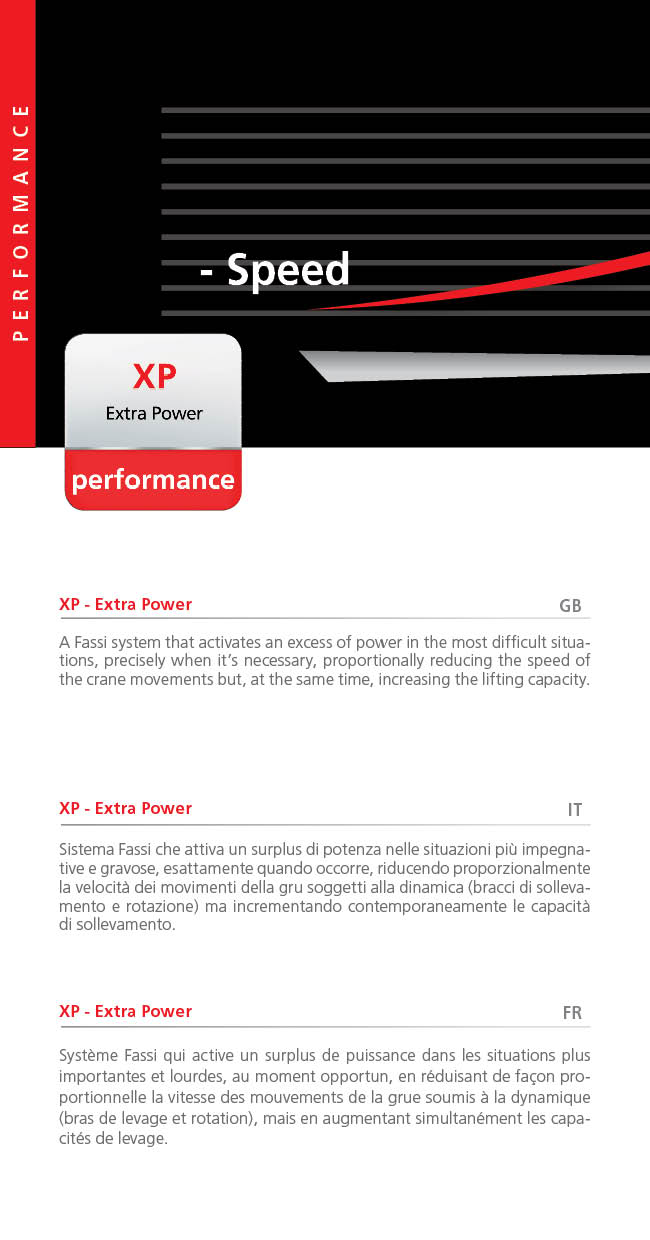 PERFORMANCE

- Speed

XP
Extra Power
performance

XP - Extra Power GB

A Fassi system that activates an excess of power in the most difficult situations, precisely when it's necessary, proportionally reducing the speed of the crane movements but, at the same time, increasing the lifting capacity.

XP - Extra Power IT

Sistema Fassi che attiva un surplus di potenza nelle situazioni più impegnative e gravose, esattamente quando occorre, riducendo proporzionalmente la velocità dei movimenti della gru soggetti alla dinamica (bracci di sollevamento e rotazione) ma incrementando contemporaneamente le capacità di sollevamento.

XP - Extra Power FR

Système Fassi qui active un surplus de puissance dans les situations plus importantes et lourdes, au moment opportun, en réduisant de façon proportionnelle la vitesse des mouvements de la grue soumis à la dynamique (bras de levage et rotation), mais en augmentant simultanément les capacités de levage.